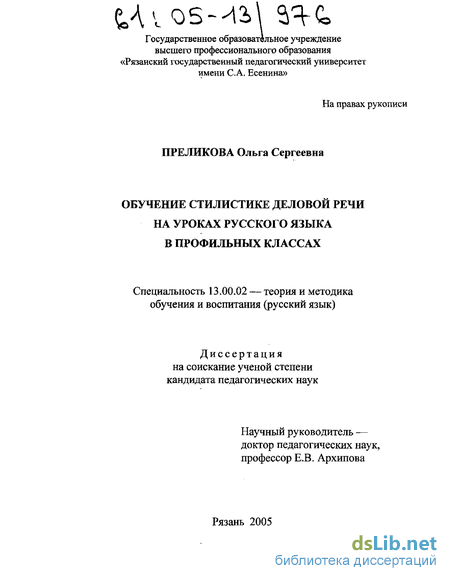 61:05-13/976

Государственное образовательное учреждение высшего профессионального образования «Рязанский государственный педагогический университет имени С.А. Есенина»

На правах рукописи

ПРЕЛИКОВА Ольга Сергеевна

ОБУЧЕНИЕ СТИЛИСТИКЕ ДЕЛОВОЙ РЕЧИ НА УРОКАХ РУССКОГО ЯЗЫКА В ПРОФИЛЬНЫХ КЛАССАХ

Специальность 13.00.02 — теория и методика обучения и воспитания (русский язык)

Диссертация на соискание ученой степени кандидата педагогических наук

Научный руководитель — доктор педагогических наук, профессор Е.В. Архипова

Рязань 2005

dsLib.net
библиотека диссертаций